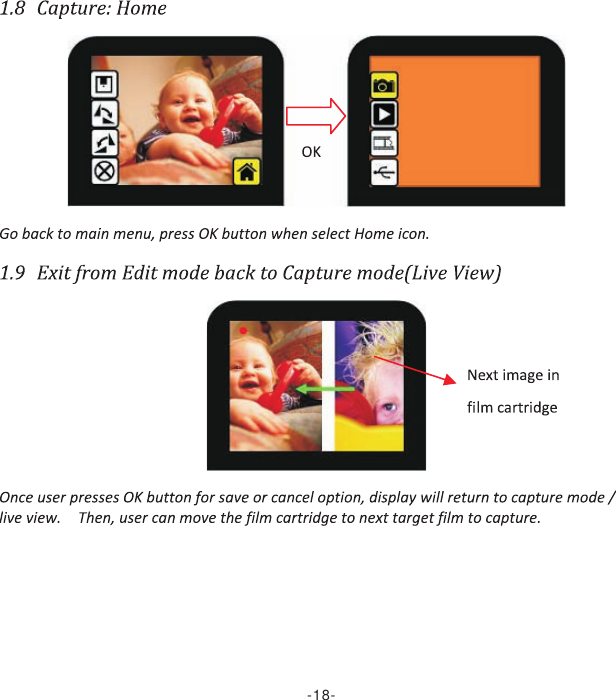 1.8 Capture: Home

OK

Go back to main menu, press OK button when select Home icon.

1.9 Exit from Edit mode back to Capture mode(Live View)

Next image in

film cartridge

Once user presses OK button for save or cancel option, display will return to capture mode / live view. Then, user can move the film cartridge to next target film to capture.

-18-